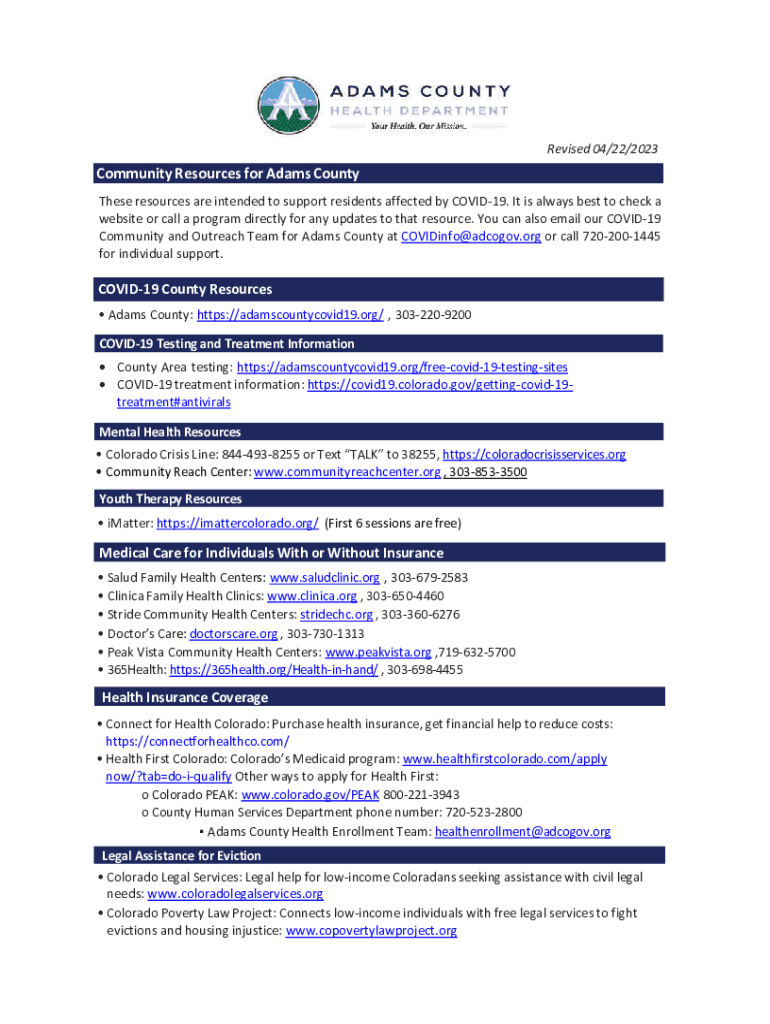 ADAMS COUNTY
HEALTH DEPARTMENT
Your Health. Our Mission.

Revised 04/22/2023

Community Resources for Adams County

These resources are intended to support residents affected by COVID-19. It is always best to check a website or call a program directly for any updates to that resource. You can also email our COVID-19 Community and Outreach Team for Adams County at COVIDinfo@adcogov.org or call 720-200-1445 for individual support.

COVID-19 County Resources

• Adams County: https://adamscountycovid19.org/ , 303-220-9200

COVID-19 Testing and Treatment Information

• County Area testing: https://adamscountycovid19.org/free-covid-19-testing-sites
• COVID-19 treatment information: https://covid19.colorado.gov/getting-covid-19-treatment#antivirals

Mental Health Resources

• Colorado Crisis Line: 844-493-8255 or Text "TALK" to 38255, https://coloradocrisisservices.org
• Community Reach Center: www.communityreachcenter.org , 303-853-3500

Youth Therapy Resources

• iMatter: https://imattercolorado.org/ (First 6 sessions are free)

Medical Care for Individuals With or Without Insurance

• Salud Family Health Centers: www.saludclinic.org , 303-679-2583
• Clinica Family Health Clinics: www.clinica.org , 303-650-4460
• Stride Community Health Centers: stridechc.org , 303-360-6276
• Doctor's Care: doctorscare.org , 303-730-1313
• Peak Vista Community Health Centers: www.peakvista.org ,719-632-5700
• 365Health: https://365health.org/Health-in-hand/ , 303-698-4455

Health Insurance Coverage

• Connect for Health Colorado: Purchase health insurance, get financial help to reduce costs: https://connectforhealthco.com/
• Health First Colorado: Colorado's Medicaid program: www.healthfirstcolorado.com/apply now/?tab=do-i-qualify Other ways to apply for Health First:
o Colorado PEAK: www.colorado.gov/PEAK 800-221-3943
o County Human Services Department phone number: 720-523-2800
▪ Adams County Health Enrollment Team: healthenrollment@adcogov.org

Legal Assistance for Eviction

• Colorado Legal Services: Legal help for low-income Coloradans seeking assistance with civil legal needs: www.coloradolegalservices.org
• Colorado Poverty Law Project: Connects low-income individuals with free legal services to fight evictions and housing injustice: www.copovertylawproject.org